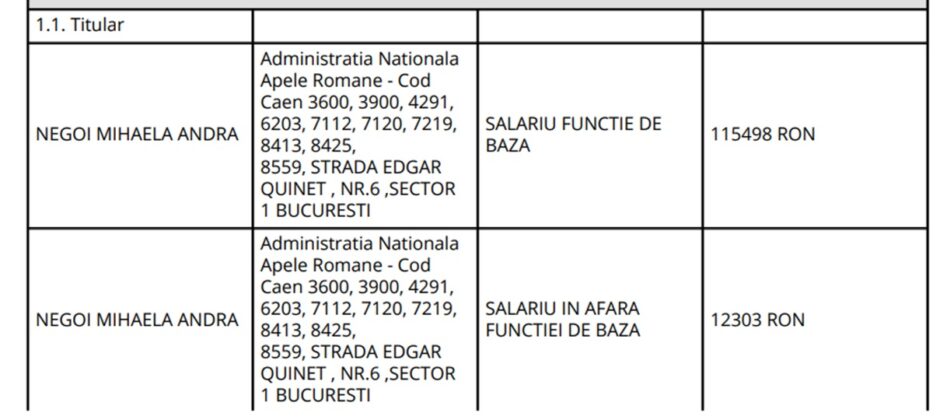 | 1.1. Titular | | | |
|---|---|---|---|
| NEGOI MIHAELA ANDRA | Administratia Nationala Apele Romane - Cod Caen 3600, 3900, 4291, 6203, 7112, 7120, 7219, 8413, 8425, 8559, STRADA EDGAR QUINET , NR.6 ,SECTOR 1 BUCURESTI | SALARIU FUNCTIE DE BAZA | 115498 RON |
| NEGOI MIHAELA ANDRA | Administratia Nationala Apele Romane - Cod Caen 3600, 3900, 4291, 6203, 7112, 7120, 7219, 8413, 8425, 8559, STRADA EDGAR QUINET , NR.6 ,SECTOR 1 BUCURESTI | SALARIU IN AFARA FUNCTIEI DE BAZA | 12303 RON |